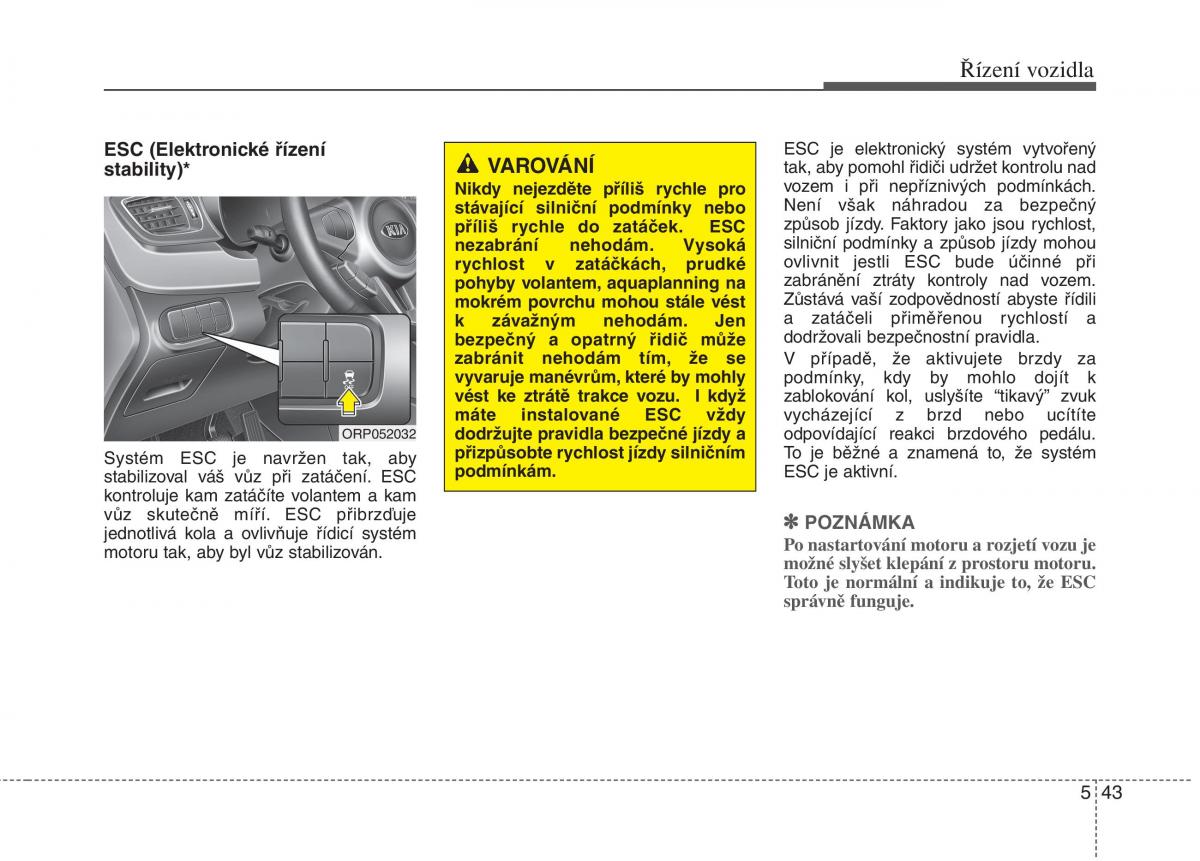 Řízení vozidla

ESC (Elektronické řízení stability)*

ORP052032

Systém ESC je navržen tak, aby stabilizoval váš vůz při zatáčení. ESC kontroluje kam zatáčíte volantem a kam vůz skutečně míří. ESC přibrzďuje jednotlivá kola a ovlivňuje řídicí systém motoru tak, aby byl vůz stabilizován.

VAROVÁNÍ

Nikdy nejezděte příliš rychle pro stávající silniční podmínky nebo příliš rychle do zatáček. ESC nezabrání nehodám. Vysoká rychlost v zatáčkách, prudké pohyby volantem, aquaplanning na mokrém povrchu mohou stále vést k závažným nehodám. Jen bezpečný a opatrný řidič může zabránit nehodám tím, že se vyvaruje manévrům, které by mohly vést ke ztrátě trakce vozu. I když máte instalované ESC vždy dodržujte pravidla bezpečné jízdy a přizpůsobte rychlost jízdy silničním podmínkám.

ESC je elektronický systém vytvořený tak, aby pomohl řidiči udržet kontrolu nad vozem i při nepříznivých podmínkách. Není však náhradou za bezpečný způsob jízdy. Faktory jako jsou rychlost, silniční podmínky a způsob jízdy mohou ovlivnit jestli ESC bude účinné při zabránění ztráty kontroly nad vozem. Zůstává vaší zodpovědností abyste řídili a zatáčeli přiměřenou rychlostí a dodržovali bezpečnostní pravidla.

V případě, že aktivujete brzdy za podmínky, kdy by mohlo dojít k zablokování kol, uslyšíte "tikavý" zvuk vycházející z brzd nebo ucítíte odpovídající reakci brzdového pedálu. To je běžné a znamená to, že systém ESC je aktivní.

✽ POZNÁMKA

Po nastartování motoru a rozjetí vozu je možné slyšet klepání z prostoru motoru. Toto je normální a indikuje to, že ESC správně funguje.

5 43